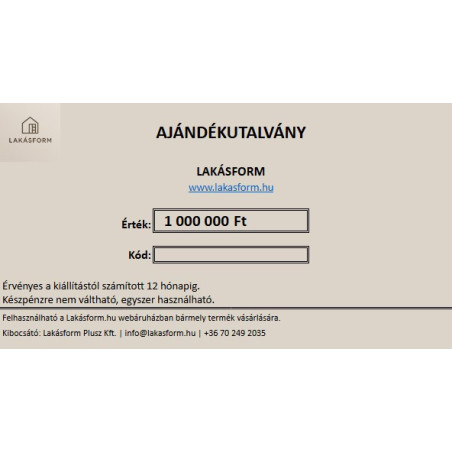 LAKÁSFORM

AJÁNDÉKUTALVÁNY

LAKÁSFORM
www.lakasform.hu

Érték: 1 000 000 Ft

Kód:

Érvényes a kiállítástól számított 12 hónapig.
Készpénzre nem váltható, egyszer használható.

Felhasználható a Lakásform.hu webáruházban bármely termék vásárlására.

Kibocsátó: Lakásform Plusz Kft. | info@lakasform.hu | +36 70 249 2035